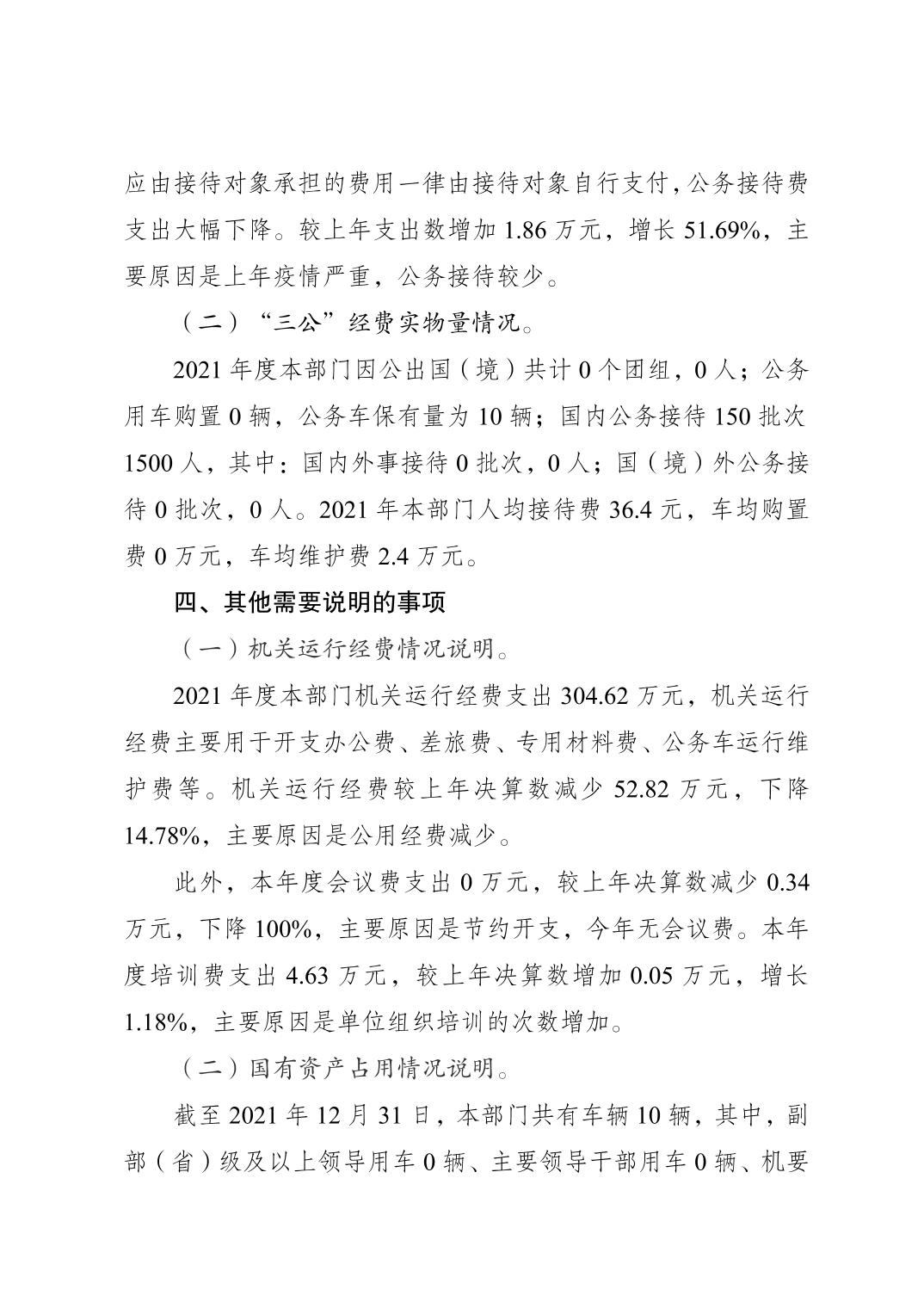 应由接待对象承担的费用一律由接待对象自行支付，公务接待费支出大幅下降。较上年支出数增加 1.86 万元，增长 51.69%，主要原因是上年疫情严重，公务接待较少。

（二）“三公”经费实物量情况。

2021 年度本部门因公出国（境）共计 0 个团组，0 人；公务用车购置 0 辆，公务车保有量为 10 辆；国内公务接待 150 批次 1500 人，其中：国内外事接待 0 批次，0 人；国（境）外公务接待 0 批次，0 人。2021 年本部门人均接待费 36.4 元，车均购置费 0 万元，车均维护费 2.4 万元。

四、其他需要说明的事项

（一）机关运行经费情况说明。

2021 年度本部门机关运行经费支出 304.62 万元，机关运行经费主要用于开支办公费、差旅费、专用材料费、公务车运行维护费等。机关运行经费较上年决算数减少 52.82 万元，下降 14.78%，主要原因是公用经费减少。

此外，本年度会议费支出 0 万元，较上年决算数减少 0.34 万元，下降 100%，主要原因是节约开支，今年无会议费。本年度培训费支出 4.63 万元，较上年决算数增加 0.05 万元，增长 1.18%，主要原因是单位组织培训的次数增加。

（二）国有资产占用情况说明。

截至 2021 年 12 月 31 日，本部门共有车辆 10 辆，其中，副部（省）级及以上领导用车 0 辆、主要领导干部用车 0 辆、机要